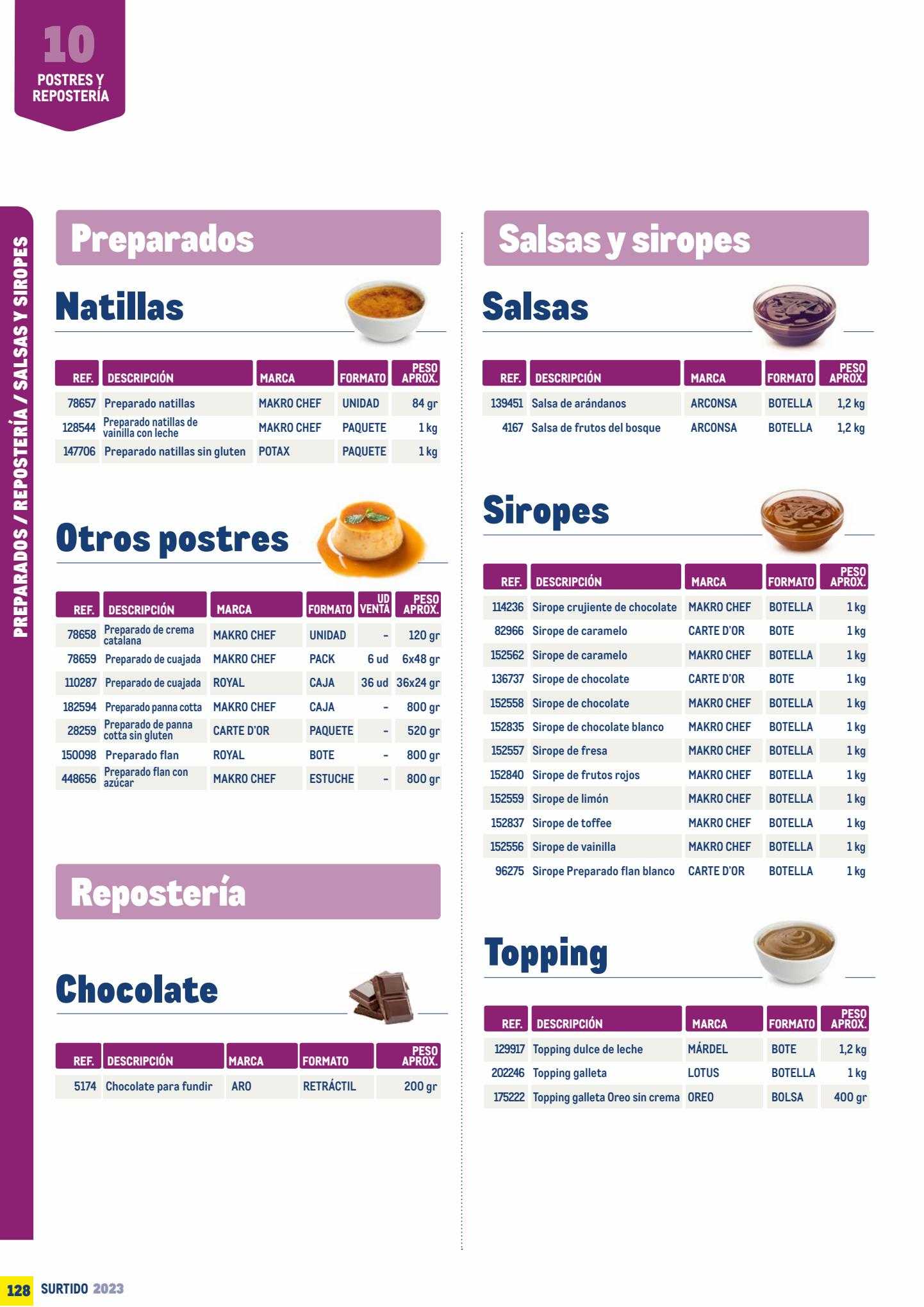 10
POSTRES Y REPOSTERÍA

PREPARADOS / REPOSTERÍA / SALSAS Y SIROPES

Preparados

Natillas

| REF. | DESCRIPCIÓN | MARCA | FORMATO | PESO APROX. |
|---|---|---|---|---|
| 78657 | Preparado natillas | MAKRO CHEF | UNIDAD | 84 gr |
| 128544 | Preparado natillas de vainilla con leche | MAKRO CHEF | PAQUETE | 1 kg |
| 147706 | Preparado natillas sin gluten | POTAX | PAQUETE | 1 kg |

Otros postres

| REF. | DESCRIPCIÓN | MARCA | FORMATO | UD VENTA | PESO APROX. |
|---|---|---|---|---|---|
| 78658 | Preparado de crema catalana | MAKRO CHEF | UNIDAD | - | 120 gr |
| 78659 | Preparado de cuajada | MAKRO CHEF | PACK | 6 ud | 6x48 gr |
| 110287 | Preparado de cuajada | ROYAL | CAJA | 36 ud | 36x24 gr |
| 182594 | Preparado panna cotta | MAKRO CHEF | CAJA | - | 800 gr |
| 28259 | Preparado de panna cotta sin gluten | CARTE D'OR | PAQUETE | - | 520 gr |
| 150098 | Preparado flan | ROYAL | BOTE | - | 800 gr |
| 448656 | Preparado flan con azúcar | MAKRO CHEF | ESTUCHE | - | 800 gr |

Repostería

Chocolate

| REF. | DESCRIPCIÓN | MARCA | FORMATO | PESO APROX. |
|---|---|---|---|---|
| 5174 | Chocolate para fundir | ARO | RETRÁCTIL | 200 gr |

Salsas y siropes

Salsas

| REF. | DESCRIPCIÓN | MARCA | FORMATO | PESO APROX. |
|---|---|---|---|---|
| 139451 | Salsa de arándanos | ARCONSA | BOTELLA | 1,2 kg |
| 4167 | Salsa de frutos del bosque | ARCONSA | BOTELLA | 1,2 kg |

Siropes

| REF. | DESCRIPCIÓN | MARCA | FORMATO | PESO APROX. |
|---|---|---|---|---|
| 114236 | Sirope crujiente de chocolate | MAKRO CHEF | BOTELLA | 1 kg |
| 82966 | Sirope de caramelo | CARTE D'OR | BOTE | 1 kg |
| 152562 | Sirope de caramelo | MAKRO CHEF | BOTELLA | 1 kg |
| 136737 | Sirope de chocolate | CARTE D'OR | BOTE | 1 kg |
| 152558 | Sirope de chocolate | MAKRO CHEF | BOTELLA | 1 kg |
| 152835 | Sirope de chocolate blanco | MAKRO CHEF | BOTELLA | 1 kg |
| 152557 | Sirope de fresa | MAKRO CHEF | BOTELLA | 1 kg |
| 152840 | Sirope de frutos rojos | MAKRO CHEF | BOTELLA | 1 kg |
| 152559 | Sirope de limón | MAKRO CHEF | BOTELLA | 1 kg |
| 152837 | Sirope de toffee | MAKRO CHEF | BOTELLA | 1 kg |
| 152556 | Sirope de vainilla | MAKRO CHEF | BOTELLA | 1 kg |
| 96275 | Sirope Preparado flan blanco | CARTE D'OR | BOTELLA | 1 kg |

Topping

| REF. | DESCRIPCIÓN | MARCA | FORMATO | PESO APROX. |
|---|---|---|---|---|
| 129917 | Topping dulce de leche | MÁRDEL | BOTE | 1,2 kg |
| 202246 | Topping galleta | LOTUS | BOTELLA | 1 kg |
| 175222 | Topping galleta Oreo sin crema | OREO | BOLSA | 400 gr |

128 SURTIDO 2023